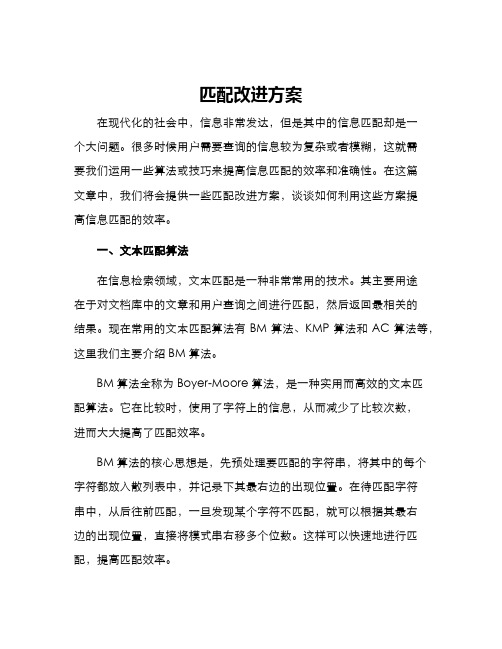 匹配改进方案

在现代化的社会中，信息非常发达，但是其中的信息匹配却是一个大问题。很多时候用户需要查询的信息较为复杂或者模糊，这就需要我们运用一些算法或技巧来提高信息匹配的效率和准确性。在这篇文章中，我们将会提供一些匹配改进方案，谈谈如何利用这些方案提高信息匹配的效率。

一、文本匹配算法

在信息检索领域，文本匹配是一种非常常用的技术。其主要用途在于对文档库中的文章和用户查询之间进行匹配，然后返回最相关的结果。现在常用的文本匹配算法有 BM 算法、KMP 算法和 AC 算法等，这里我们主要介绍 BM 算法。

BM 算法全称为 Boyer-Moore 算法，是一种实用而高效的文本匹配算法。它在比较时，使用了字符上的信息，从而减少了比较次数，进而大大提高了匹配效率。

BM 算法的核心思想是，先预处理要匹配的字符串，将其中的每个字符都放入散列表中，并记录下其最右边的出现位置。在待匹配字符串中，从后往前匹配，一旦发现某个字符不匹配，就可以根据其最右边的出现位置，直接将模式串右移多个位数。这样可以快速地进行匹配，提高匹配效率。